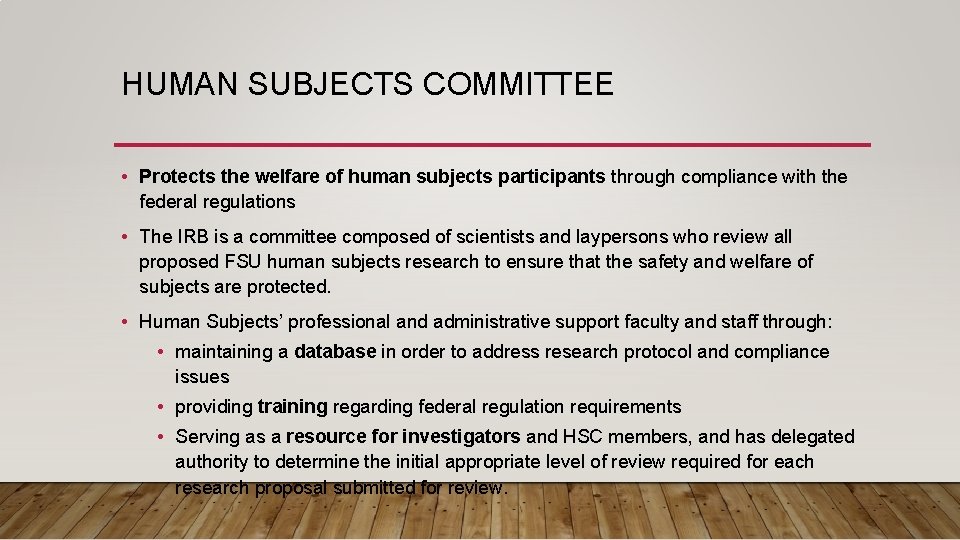 HUMAN SUBJECTS COMMITTEE

• Protects the welfare of human subjects participants through compliance with the federal regulations

• The IRB is a committee composed of scientists and laypersons who review all proposed FSU human subjects research to ensure that the safety and welfare of subjects are protected.

• Human Subjects' professional and administrative support faculty and staff through:

• maintaining a database in order to address research protocol and compliance issues

• providing training regarding federal regulation requirements

• Serving as a resource for investigators and HSC members, and has delegated authority to determine the initial appropriate level of review required for each research proposal submitted for review.